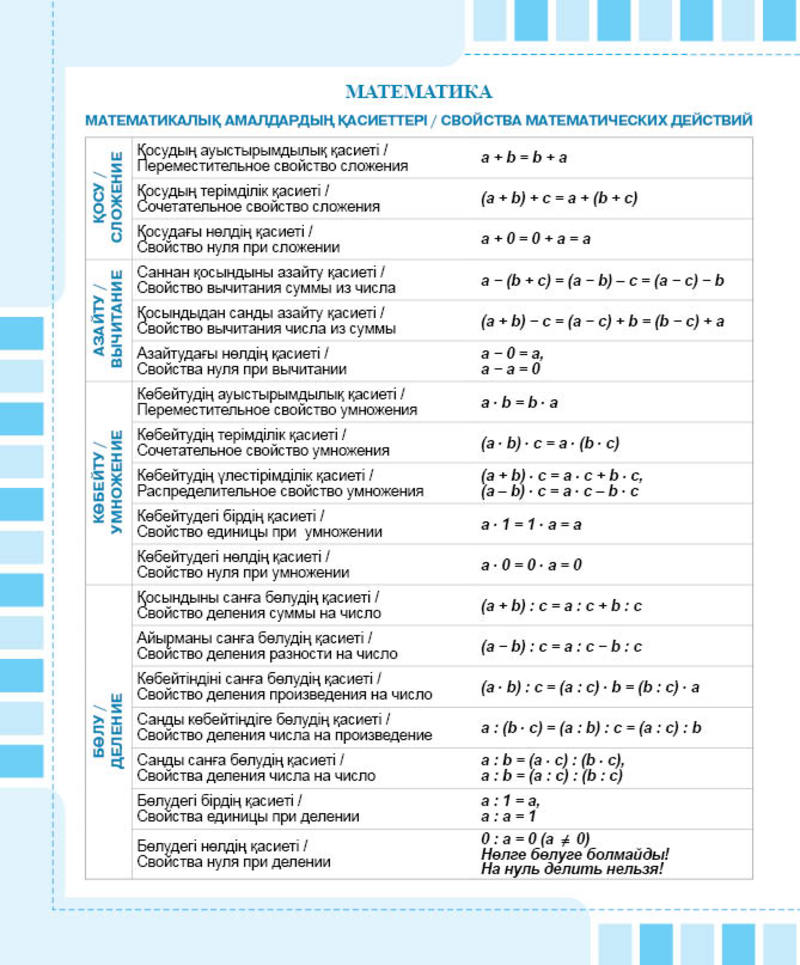 МАТЕМАТИКА

МАТЕМАТИКАЛЫҚ АМАЛДАРДЫҢ ҚАСИЕТТЕРІ / СВОЙСТВА МАТЕМАТИЧЕСКИХ ДЕЙСТВИЙ

| | | |
|---|---|---|
| ҚОСУ / СЛОЖЕНИЕ | Қосудың ауыстырымдылық қасиеті / Переместительное свойство сложения | $a + b = b + a$ |
| | Қосудың терімділік қасиеті / Сочетательное свойство сложения | $(a + b) + c = a + (b + c)$ |
| | Қосудағы нөлдің қасиеті / Свойство нуля при сложении | $a + 0 = 0 + a = a$ |
| АЗАЙТУ / ВЫЧИТАНИЕ | Саннан қосындыны азайту қасиеті / Свойство вычитания суммы из числа | $a - (b + c) = (a - b) - c = (a - c) - b$ |
| | Қосындыдан санды азайту қасиеті / Свойство вычитания числа из суммы | $(a + b) - c = (a - c) + b = (b - c) + a$ |
| | Азайтудағы нөлдің қасиеті / Свойства нуля при вычитании | $a - 0 = a$, $a - a = 0$ |
| КӨБЕЙТУ / УМНОЖЕНИЕ | Көбейтудің ауыстырымдылық қасиеті / Переместительное свойство умножения | $a \cdot b = b \cdot a$ |
| | Көбейтудің терімділік қасиеті / Сочетательное свойство умножения | $(a \cdot b) \cdot c = a \cdot (b \cdot c)$ |
| | Көбейтудің үлестірімділік қасиеті / Распределительное свойство умножения | $(a + b) \cdot c = a \cdot c + b \cdot c$, $(a - b) \cdot c = a \cdot c - b \cdot c$ |
| | Көбейтудегі бірдің қасиеті / Свойство единицы при умножении | $a \cdot 1 = 1 \cdot a = a$ |
| | Көбейтудегі нөлдің қасиеті / Свойство нуля при умножении | $a \cdot 0 = 0 \cdot a = 0$ |
| БӨЛУ / ДЕЛЕНИЕ | Қосындыны санға бөлудің қасиеті / Свойство деления суммы на число | $(a + b) : c = a : c + b : c$ |
| | Айырманы санға бөлудің қасиеті / Свойство деления разности на число | $(a - b) : c = a : c - b : c$ |
| | Көбейтіндіні санға бөлудің қасиеті / Свойство деления произведения на число | $(a \cdot b) : c = (a : c) \cdot b = (b : c) \cdot a$ |
| | Санды көбейтіндіге бөлудің қасиеті / Свойство деления числа на произведение | $a : (b \cdot c) = (a : b) : c = (a : c) : b$ |
| | Санды санға бөлудің қасиеті / Свойства деления числа на число | $a : b = (a \cdot c) : (b \cdot c)$, $a : b = (a : c) : (b : c)$ |
| | Бөлудегі бірдің қасиеті / Свойства единицы при делении | $a : 1 = a$, $a : a = 1$ |
| | Бөлудегі нөлдің қасиеті / Свойства нуля при делении | $0 : a = 0$ $(a \neq 0)$ Нөлге бөлуге болмайды! На нуль делить нельзя! |